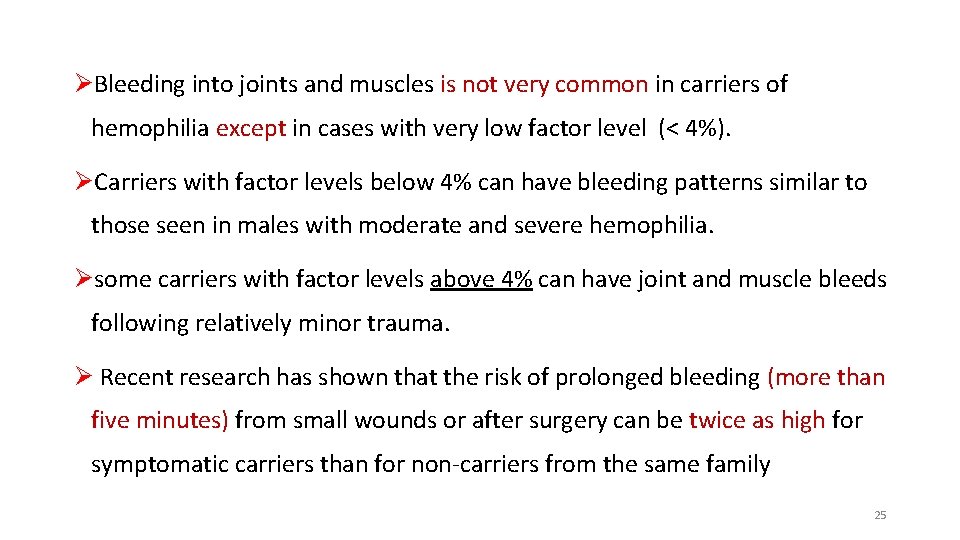 ➢Bleeding into joints and muscles is not very common in carriers of hemophilia except in cases with very low factor level (< 4%).

➢Carriers with factor levels below 4% can have bleeding patterns similar to those seen in males with moderate and severe hemophilia.

➢some carriers with factor levels above 4% can have joint and muscle bleeds following relatively minor trauma.

➢ Recent research has shown that the risk of prolonged bleeding (more than five minutes) from small wounds or after surgery can be twice as high for symptomatic carriers than for non-carriers from the same family

25